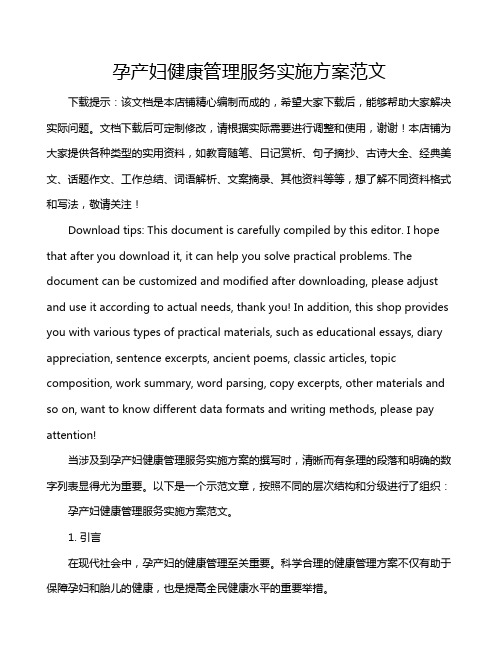 孕产妇健康管理服务实施方案范文

下载提示：该文档是本店铺精心编制而成的，希望大家下载后，能够帮助大家解决实际问题。文档下载后可定制修改，请根据实际需要进行调整和使用，谢谢！本店铺为大家提供各种类型的实用资料，如教育随笔、日记赏析、句子摘抄、古诗大全、经典美文、话题作文、工作总结、词语解析、文案摘录、其他资料等等，想了解不同资料格式和写法，敬请关注！

Download tips: This document is carefully compiled by this editor. I hope that after you download it, it can help you solve practical problems. The document can be customized and modified after downloading, please adjust and use it according to actual needs, thank you! In addition, this shop provides you with various types of practical materials, such as educational essays, diary appreciation, sentence excerpts, ancient poems, classic articles, topic composition, work summary, word parsing, copy excerpts, other materials and so on, want to know different data formats and writing methods, please pay attention!

当涉及到孕产妇健康管理服务实施方案的撰写时，清晰而有条理的段落和明确的数字列表显得尤为重要。以下是一个示范文章，按照不同的层次结构和分级进行了组织：

孕产妇健康管理服务实施方案范文。

1. 引言

在现代社会中，孕产妇的健康管理至关重要。科学合理的健康管理方案不仅有助于保障孕妇和胎儿的健康，也是提高全民健康水平的重要举措。